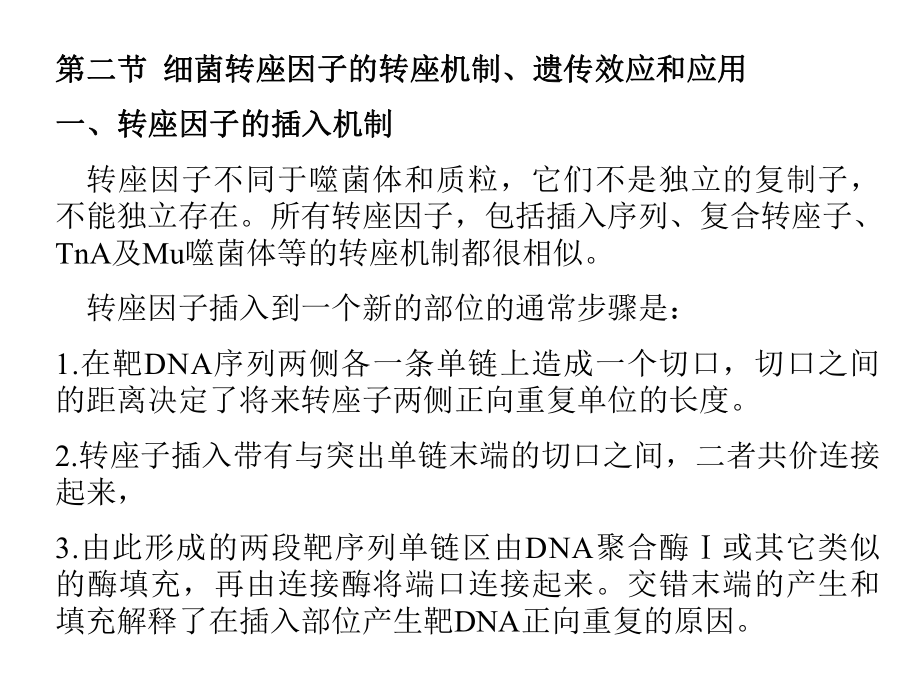 第二节 细菌转座因子的转座机制、遗传效应和应用

一、转座因子的插入机制

转座因子不同于噬菌体和质粒，它们不是独立的复制子，不能独立存在。所有转座因子，包括插入序列、复合转座子、TnA及Mu噬菌体等的转座机制都很相似。

转座因子插入到一个新的部位的通常步骤是：

1.在靶DNA序列两侧各一条单链上造成一个切口，切口之间的距离决定了将来转座子两侧正向重复单位的长度。

2.转座子插入带有与突出单链末端的切口之间，二者共价连接起来，

3.由此形成的两段靶序列单链区由DNA聚合酶Ⅰ或其它类似的酶填充，再由连接酶将端口连接起来。交错末端的产生和填充解释了在插入部位产生靶DNA正向重复的原因。